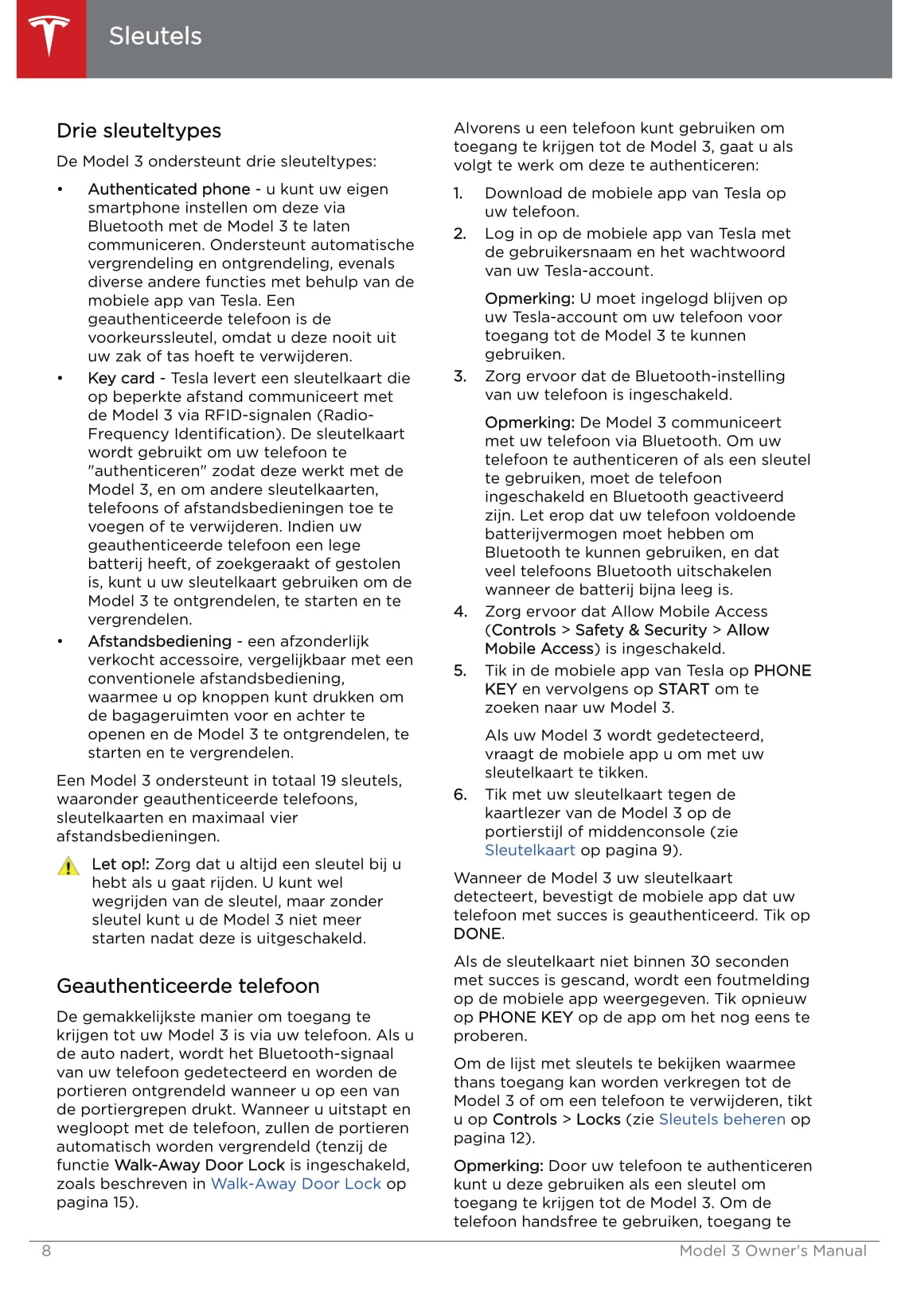 Sleutels

Drie sleuteltypes

De Model 3 ondersteunt drie sleuteltypes:

• Authenticated phone - u kunt uw eigen smartphone instellen om deze via Bluetooth met de Model 3 te laten communiceren. Ondersteunt automatische vergrendeling en ontgrendeling, evenals diverse andere functies met behulp van de mobiele app van Tesla. Een geauthenticeerde telefoon is de voorkeurssleutel, omdat u deze nooit uit uw zak of tas hoeft te verwijderen.
• Key card - Tesla levert een sleutelkaart die op beperkte afstand communiceert met de Model 3 via RFID-signalen (Radio-Frequency Identification). De sleutelkaart wordt gebruikt om uw telefoon te "authenticeren" zodat deze werkt met de Model 3, en om andere sleutelkaarten, telefoons of afstandsbedieningen toe te voegen of te verwijderen. Indien uw geauthenticeerde telefoon een lege batterij heeft, of zoekgeraakt of gestolen is, kunt u uw sleutelkaart gebruiken om de Model 3 te ontgrendelen, te starten en te vergrendelen.
• Afstandsbediening - een afzonderlijk verkocht accessoire, vergelijkbaar met een conventionele afstandsbediening, waarmee u op knoppen kunt drukken om de bagageruimten voor en achter te openen en de Model 3 te ontgrendelen, te starten en te vergrendelen.

Een Model 3 ondersteunt in totaal 19 sleutels, waaronder geauthenticeerde telefoons, sleutelkaarten en maximaal vier afstandsbedieningen.

Let op!: Zorg dat u altijd een sleutel bij u hebt als u gaat rijden. U kunt wel wegrijden van de sleutel, maar zonder sleutel kunt u de Model 3 niet meer starten nadat deze is uitgeschakeld.

Geauthenticeerde telefoon

De gemakkelijkste manier om toegang te krijgen tot uw Model 3 is via uw telefoon. Als u de auto nadert, wordt het Bluetooth-signaal van uw telefoon gedetecteerd en worden de portieren ontgrendeld wanneer u op een van de portiergrepen drukt. Wanneer u uitstapt en wegloopt met de telefoon, zullen de portieren automatisch worden vergrendeld (tenzij de functie Walk-Away Door Lock is ingeschakeld, zoals beschreven in Walk-Away Door Lock op pagina 15).

Alvorens u een telefoon kunt gebruiken om toegang te krijgen tot de Model 3, gaat u als volgt te werk om deze te authenticeren:

1. Download de mobiele app van Tesla op uw telefoon.
2. Log in op de mobiele app van Tesla met de gebruikersnaam en het wachtwoord van uw Tesla-account.

Opmerking: U moet ingelogd blijven op uw Tesla-account om uw telefoon voor toegang tot de Model 3 te kunnen gebruiken.
3. Zorg ervoor dat de Bluetooth-instelling van uw telefoon is ingeschakeld.

Opmerking: De Model 3 communiceert met uw telefoon via Bluetooth. Om uw telefoon te authenticeren of als een sleutel te gebruiken, moet de telefoon ingeschakeld en Bluetooth geactiveerd zijn. Let erop dat uw telefoon voldoende batterijvermogen moet hebben om Bluetooth te kunnen gebruiken, en dat veel telefoons Bluetooth uitschakelen wanneer de batterij bijna leeg is.
4. Zorg ervoor dat Allow Mobile Access (Controls > Safety & Security > Allow Mobile Access) is ingeschakeld.
5. Tik in de mobiele app van Tesla op PHONE KEY en vervolgens op START om te zoeken naar uw Model 3.

Als uw Model 3 wordt gedetecteerd, vraagt de mobiele app u om met uw sleutelkaart te tikken.
6. Tik met uw sleutelkaart tegen de kaartlezer van de Model 3 op de portierstijl of middenconsole (zie Sleutelkaart op pagina 9).

Wanneer de Model 3 uw sleutelkaart detecteert, bevestigt de mobiele app dat uw telefoon met succes is geauthenticeerd. Tik op DONE.

Als de sleutelkaart niet binnen 30 seconden met succes is gescand, wordt een foutmelding op de mobiele app weergegeven. Tik opnieuw op PHONE KEY op de app om het nog eens te proberen.

Om de lijst met sleutels te bekijken waarmee thans toegang kan worden verkregen tot de Model 3 of om een telefoon te verwijderen, tikt u op Controls > Locks (zie Sleutels beheren op pagina 12).

Opmerking: Door uw telefoon te authenticeren kunt u deze gebruiken als een sleutel om toegang te krijgen tot de Model 3. Om de telefoon handsfree te gebruiken, toegang te

8 Model 3 Owner's Manual